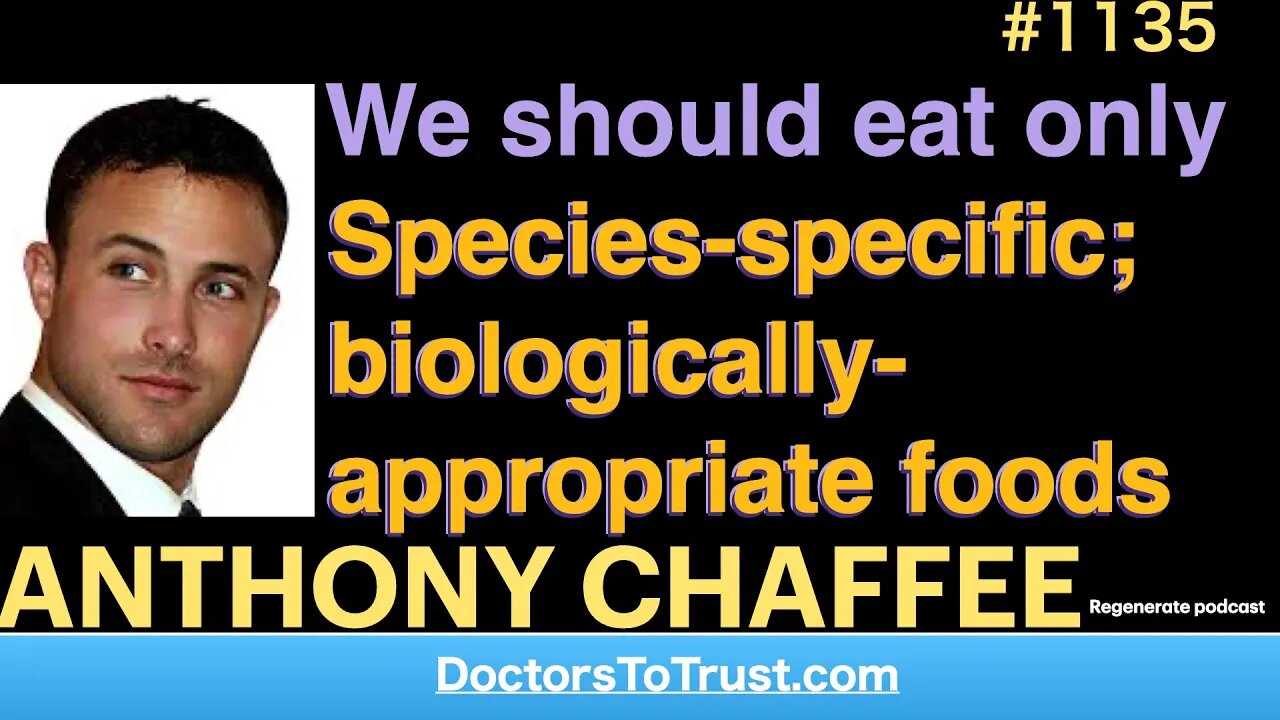 #1135

We should eat only Species-specific; biologically-appropriate foods

ANTHONY CHAFFEE

Regenerate podcast

DoctorsToTrust.com